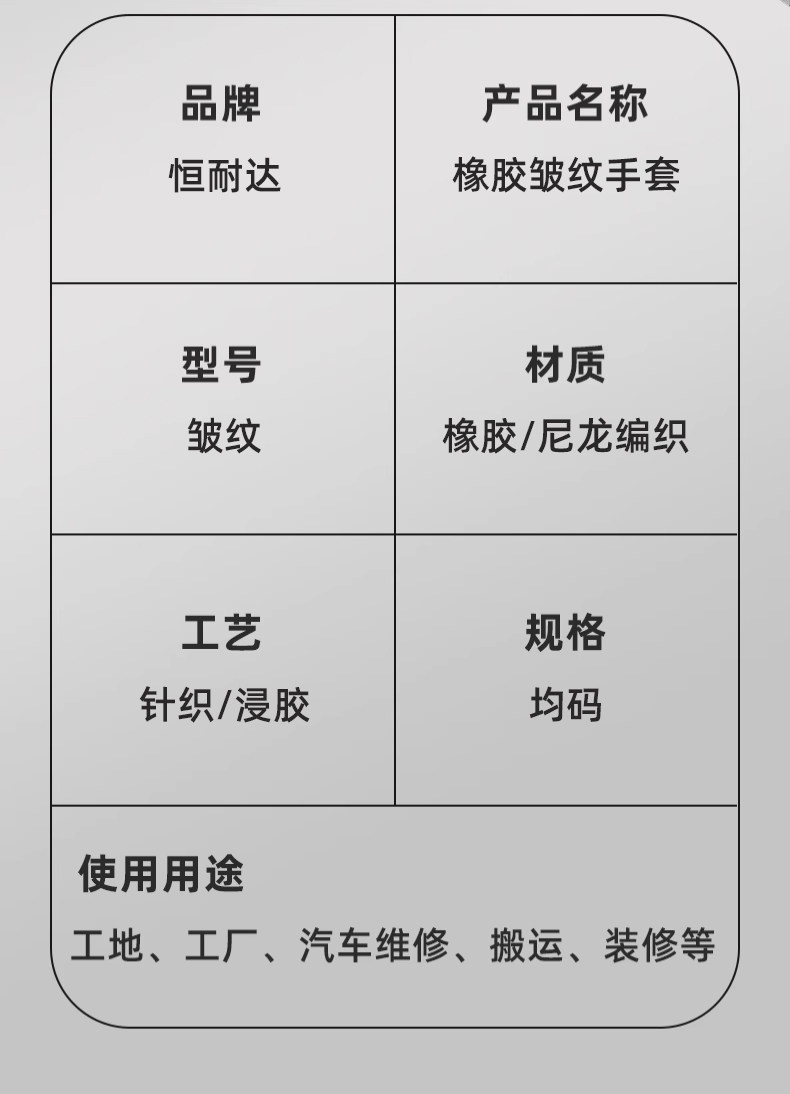 品牌
恒耐达

产品名称
橡胶皱纹手套

型号
皱纹

材质
橡胶/尼龙编织

工艺
针织/浸胶

规格
均码

使用用途
工地、工厂、汽车维修、搬运、装修等